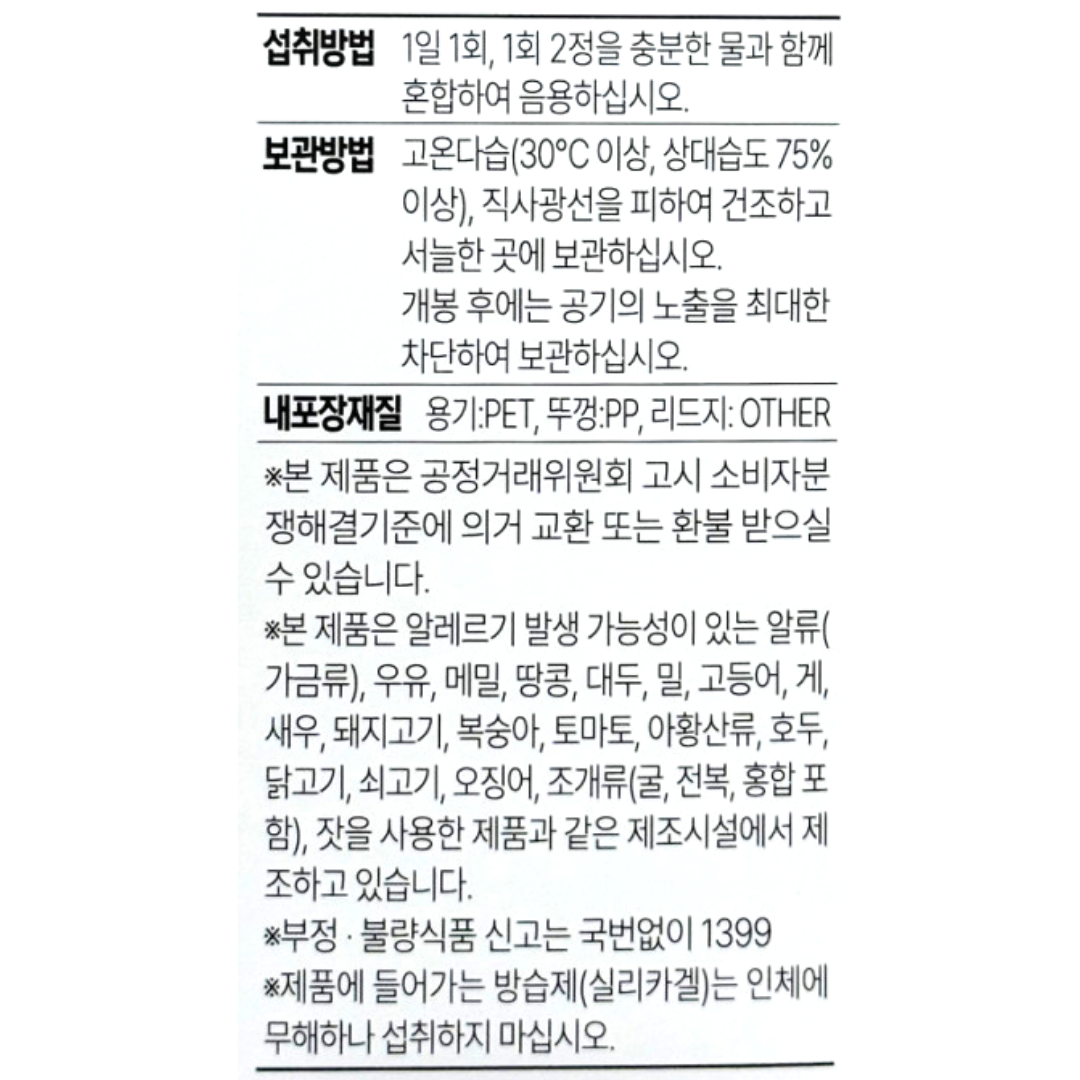 섭취방법 1일 1회, 1회 2정을 충분한 물과 함께 혼합하여 음용하십시오.

보관방법 고온다습(30°C 이상, 상대습도 75% 이상), 직사광선을 피하여 건조하고 서늘한 곳에 보관하십시오.
개봉 후에는 공기의 노출을 최대한 차단하여 보관하십시오.

내포장재질 용기:PET, 뚜껑:PP, 리드지: OTHER

※본 제품은 공정거래위원회 고시 소비자분쟁해결기준에 의거 교환 또는 환불 받으실 수 있습니다.
※본 제품은 알레르기 발생 가능성이 있는 알류(가금류), 우유, 메밀, 땅콩, 대두, 밀, 고등어, 게, 새우, 돼지고기, 복숭아, 토마토, 아황산류, 호두, 닭고기, 쇠고기, 오징어, 조개류(굴, 전복, 홍합 포함), 잣을 사용한 제품과 같은 제조시설에서 제조하고 있습니다.
※부정 · 불량식품 신고는 국번없이 1399
※제품에 들어가는 방습제(실리카겔)는 인체에 무해하나 섭취하지 마십시오.